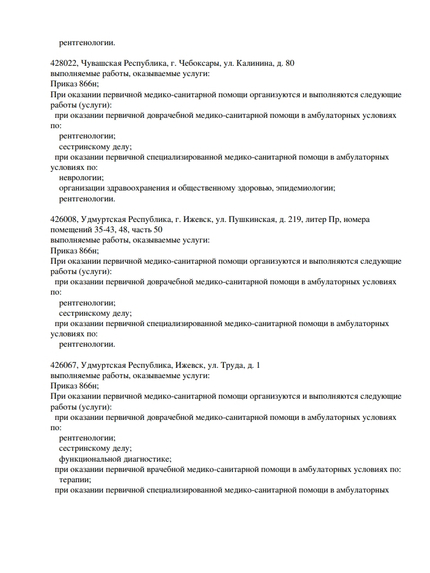 рентгенологии.

428022, Чувашская Республика, г. Чебоксары, ул. Калинина, д. 80
выполняемые работы, оказываемые услуги:
Приказ 866н;
При оказании первичной медико-санитарной помощи организуются и выполняются следующие работы (услуги):
при оказании первичной доврачебной медико-санитарной помощи в амбулаторных условиях по:
рентгенологии;
сестринскому делу;
при оказании первичной специализированной медико-санитарной помощи в амбулаторных условиях по:
неврологии;
организации здравоохранения и общественному здоровью, эпидемиологии;
рентгенологии.

426008, Удмуртская Республика, г. Ижевск, ул. Пушкинская, д. 219, литер Пр, номера помещений 35-43, 48, часть 50
выполняемые работы, оказываемые услуги:
Приказ 866н;
При оказании первичной медико-санитарной помощи организуются и выполняются следующие работы (услуги):
при оказании первичной доврачебной медико-санитарной помощи в амбулаторных условиях по:
рентгенологии;
сестринскому делу;
при оказании первичной специализированной медико-санитарной помощи в амбулаторных условиях по:
рентгенологии.

426067, Удмуртская Республика, Ижевск, ул. Труда, д. 1
выполняемые работы, оказываемые услуги:
Приказ 866н;
При оказании первичной медико-санитарной помощи организуются и выполняются следующие работы (услуги):
при оказании первичной доврачебной медико-санитарной помощи в амбулаторных условиях по:
рентгенологии;
сестринскому делу;
функциональной диагностике;
при оказании первичной врачебной медико-санитарной помощи в амбулаторных условиях по:
терапии;
при оказании первичной специализированной медико-санитарной помощи в амбулаторных